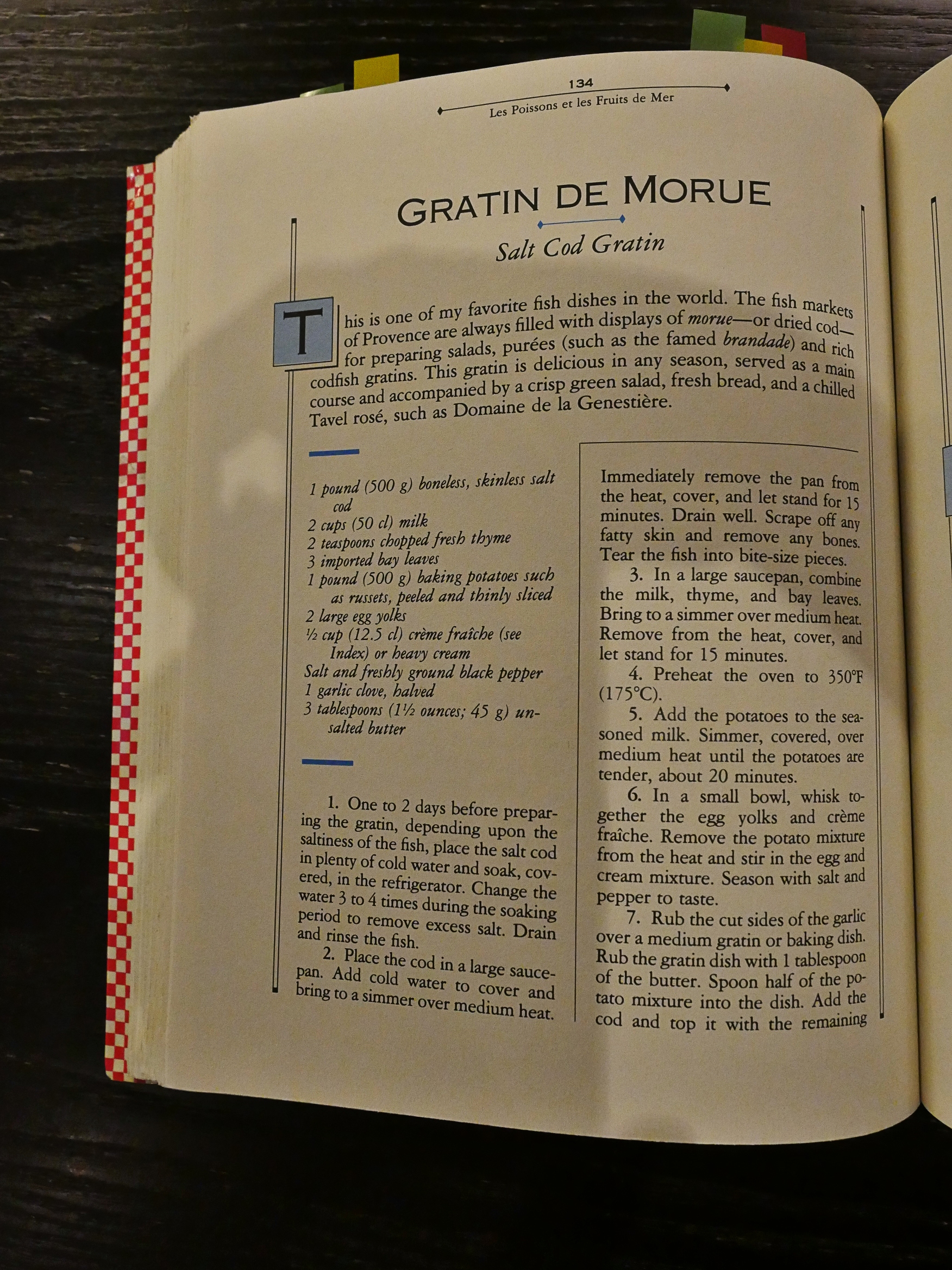 134
Les Poissons et les Fruits de Mer

GRATIN DE MORUE

Salt Cod Gratin

This is one of my favorite fish dishes in the world. The fish markets of Provence are always filled with displays of morue—or dried cod—for preparing salads, purées (such as the famed brandade) and rich codfish gratins. This gratin is delicious in any season, served as a main course and accompanied by a crisp green salad, fresh bread, and a chilled Tavel rosé, such as Domaine de la Genestière.

1 pound (500 g) boneless, skinless salt cod
2 cups (50 cl) milk
2 teaspoons chopped fresh thyme
3 imported bay leaves
1 pound (500 g) baking potatoes such as russets, peeled and thinly sliced
2 large egg yolks
½ cup (12.5 cl) crème fraîche (see Index) or heavy cream
Salt and freshly ground black pepper
1 garlic clove, halved
3 tablespoons (1½ ounces; 45 g) unsalted butter

1. One to 2 days before preparing the gratin, depending upon the saltiness of the fish, place the salt cod in plenty of cold water and soak, covered, in the refrigerator. Change the water 3 to 4 times during the soaking period to remove excess salt. Drain and rinse the fish.

2. Place the cod in a large saucepan. Add cold water to cover and bring to a simmer over medium heat. Immediately remove the pan from the heat, cover, and let stand for 15 minutes. Drain well. Scrape off any fatty skin and remove any bones. Tear the fish into bite-size pieces.

3. In a large saucepan, combine the milk, thyme, and bay leaves. Bring to a simmer over medium heat. Remove from the heat, cover, and let stand for 15 minutes.

4. Preheat the oven to 350°F (175°C).

5. Add the potatoes to the seasoned milk. Simmer, covered, over medium heat until the potatoes are tender, about 20 minutes.

6. In a small bowl, whisk together the egg yolks and crème fraîche. Remove the potato mixture from the heat and stir in the egg and cream mixture. Season with salt and pepper to taste.

7. Rub the cut sides of the garlic over a medium gratin or baking dish. Rub the gratin dish with 1 tablespoon of the butter. Spoon half of the potato mixture into the dish. Add the cod and top it with the remaining